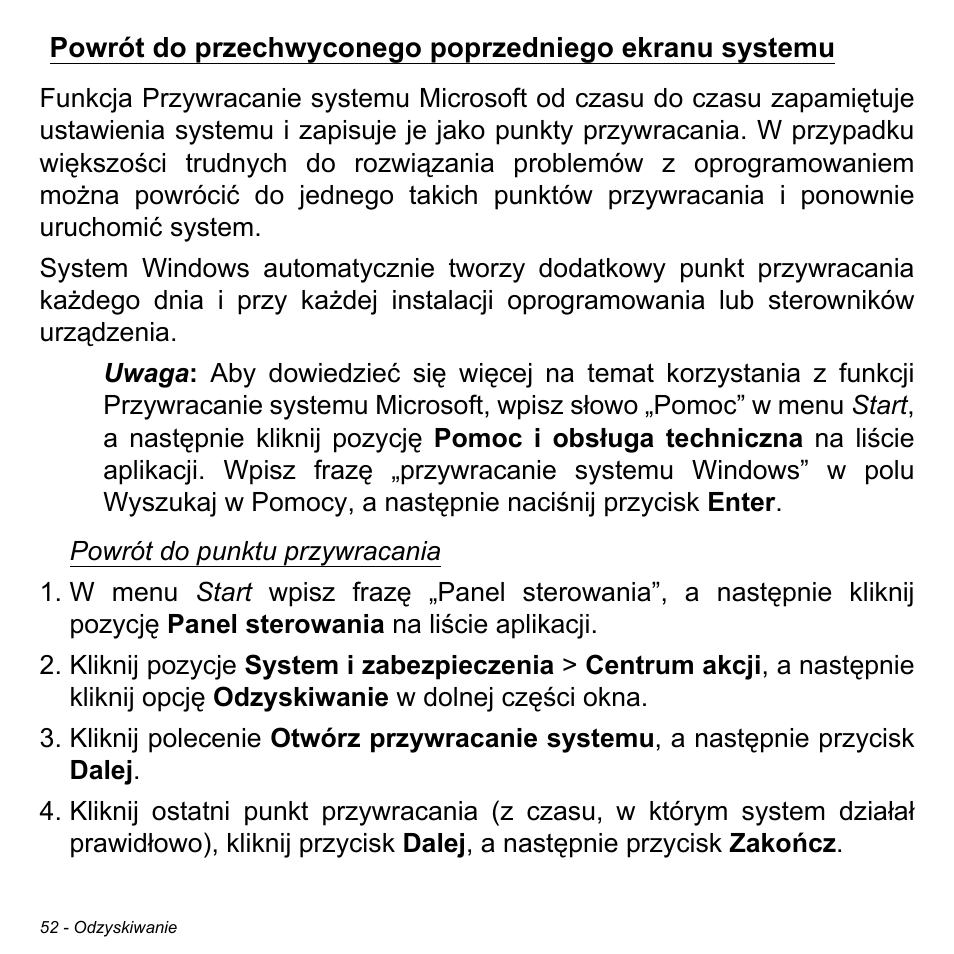 Powrót do przechwyconego poprzedniego ekranu systemu

Funkcja Przywracanie systemu Microsoft od czasu do czasu zapamiętuje ustawienia systemu i zapisuje je jako punkty przywracania. W przypadku większości trudnych do rozwiązania problemów z oprogramowaniem można powrócić do jednego takich punktów przywracania i ponownie uruchomić system.

System Windows automatycznie tworzy dodatkowy punkt przywracania każdego dnia i przy każdej instalacji oprogramowania lub sterowników urządzenia.

Uwaga: Aby dowiedzieć się więcej na temat korzystania z funkcji Przywracanie systemu Microsoft, wpisz słowo „Pomoc” w menu Start, a następnie kliknij pozycję Pomoc i obsługa techniczna na liście aplikacji. Wpisz frazę „przywracanie systemu Windows” w polu Wyszukaj w Pomocy, a następnie naciśnij przycisk Enter.

Powrót do punktu przywracania

1. W menu Start wpisz frazę „Panel sterowania”, a następnie kliknij pozycję Panel sterowania na liście aplikacji.

2. Kliknij pozycje System i zabezpieczenia > Centrum akcji, a następnie kliknij opcję Odzyskiwanie w dolnej części okna.

3. Kliknij polecenie Otwórz przywracanie systemu, a następnie przycisk Dalej.

4. Kliknij ostatni punkt przywracania (z czasu, w którym system działał prawidłowo), kliknij przycisk Dalej, a następnie przycisk Zakończ.

52 - Odzyskiwanie